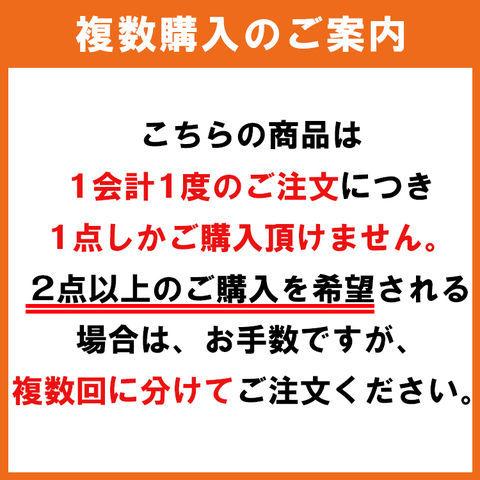 複数購入のご案内

こちらの商品は
1会計1度のご注文につき
1点しかご購入頂けません。
2点以上のご購入を希望される
場合は、お手数ですが、
複数回に分けてご注文ください。